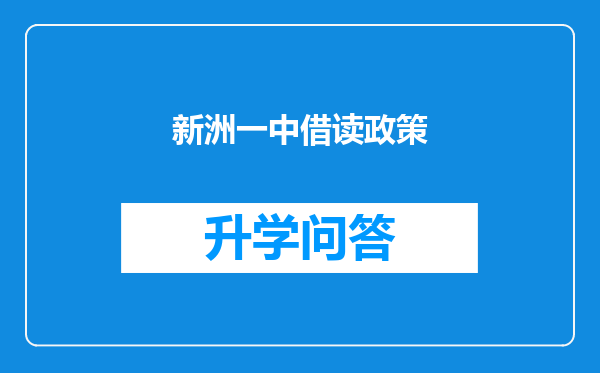 新洲一中借读政策

升学问答